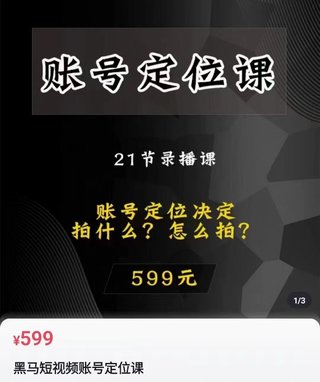 账号定位课

21节录播课

账号定位决定
拍什么？怎么拍？

599元

1/3

¥599

黑马短视频账号定位课